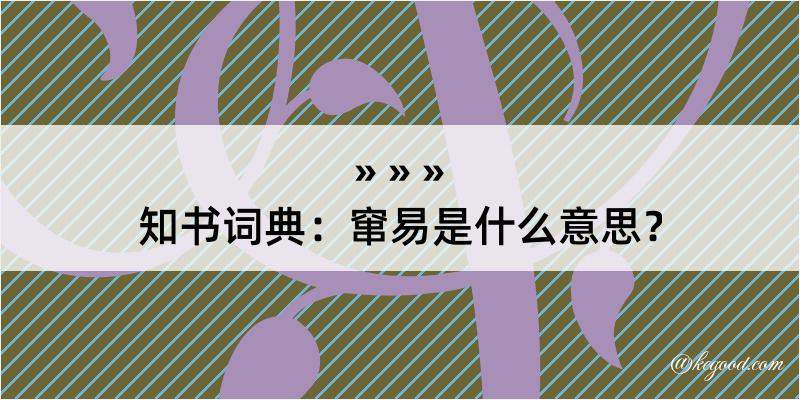 » » »
知书词典：窜易是什么意思？

@kegood.com